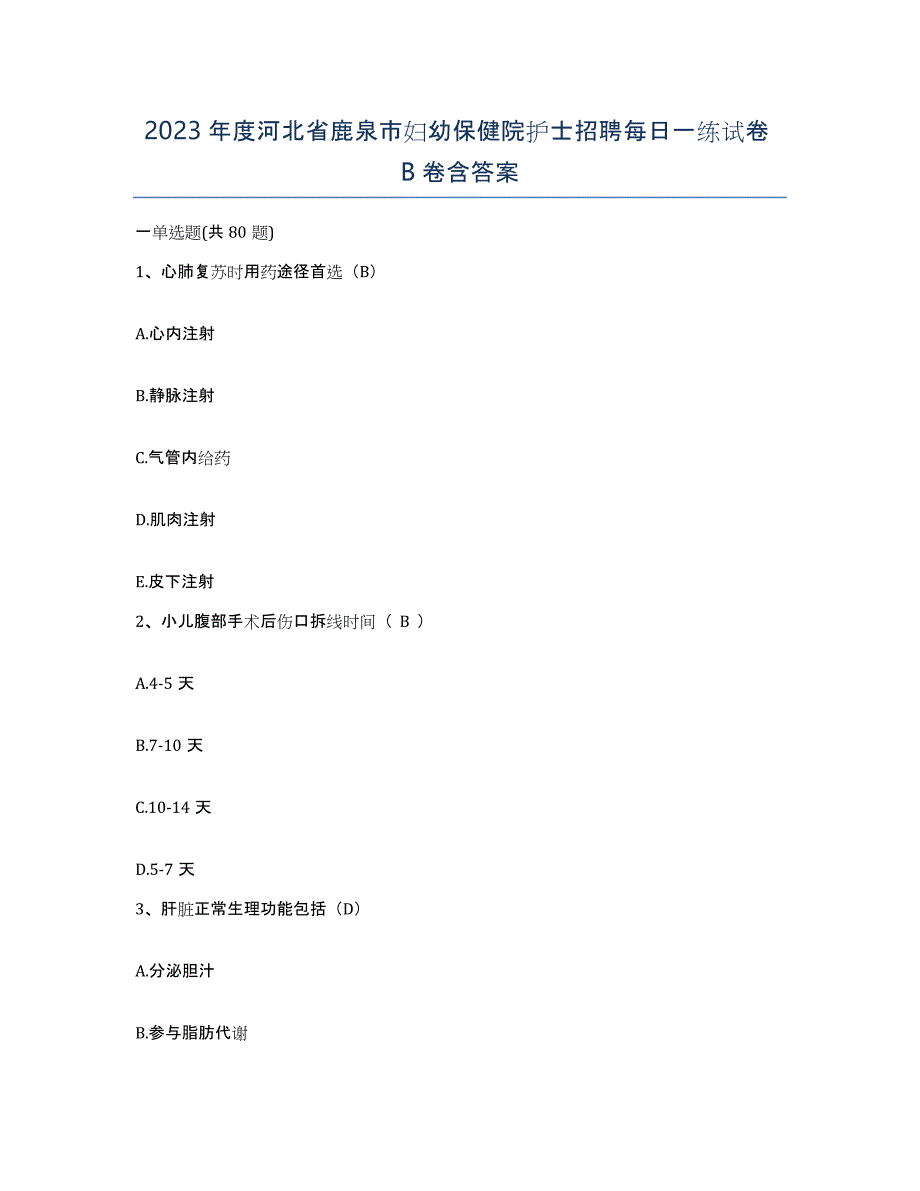 2023年度河北省鹿泉市妇幼保健院护士招聘每日一练试卷B卷含答案

一单选题(共80题)

1、心肺复苏时用药途径首选（B）

A.心内注射

B.静脉注射

C.气管内给药

D.肌肉注射

E.皮下注射

2、小儿腹部手术后伤口拆线时间（ B ）

A.4-5天

B.7-10天

C.10-14天

D.5-7天

3、肝脏正常生理功能包括（D）

A.分泌胆汁

B.参与脂肪代谢